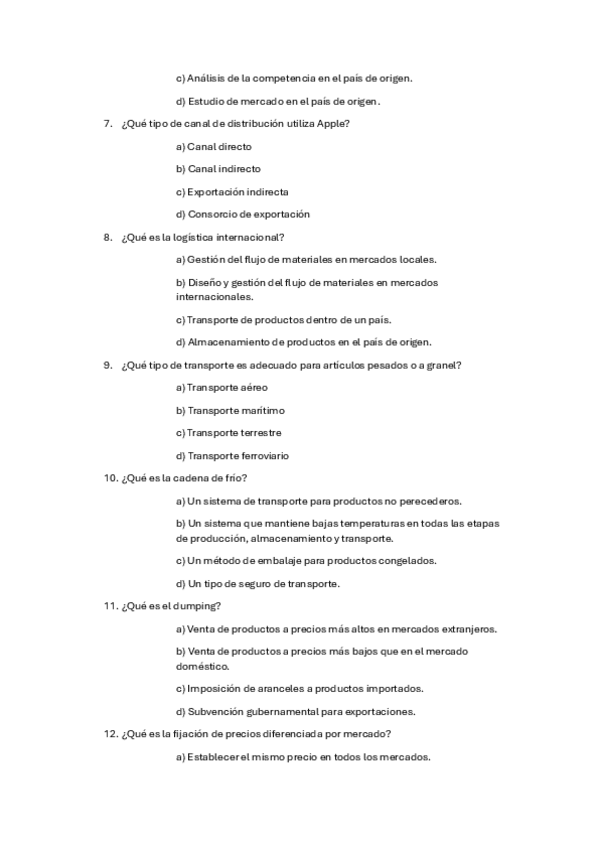 c) Análisis de la competencia en el país de origen.

d) Estudio de mercado en el país de origen.

7. ¿Qué tipo de canal de distribución utiliza Apple?

a) Canal directo

b) Canal indirecto

c) Exportación indirecta

d) Consorcio de exportación

8. ¿Qué es la logística internacional?

a) Gestión del flujo de materiales en mercados locales.

b) Diseño y gestión del flujo de materiales en mercados internacionales.

c) Transporte de productos dentro de un país.

d) Almacenamiento de productos en el país de origen.

9. ¿Qué tipo de transporte es adecuado para artículos pesados o a granel?

a) Transporte aéreo

b) Transporte marítimo

c) Transporte terrestre

d) Transporte ferroviario

10. ¿Qué es la cadena de frío?

a) Un sistema de transporte para productos no perecederos.

b) Un sistema que mantiene bajas temperaturas en todas las etapas de producción, almacenamiento y transporte.

c) Un método de embalaje para productos congelados.

d) Un tipo de seguro de transporte.

11. ¿Qué es el dumping?

a) Venta de productos a precios más altos en mercados extranjeros.

b) Venta de productos a precios más bajos que en el mercado doméstico.

c) Imposición de aranceles a productos importados.

d) Subvención gubernamental para exportaciones.

12. ¿Qué es la fijación de precios diferenciada por mercado?

a) Establecer el mismo precio en todos los mercados.